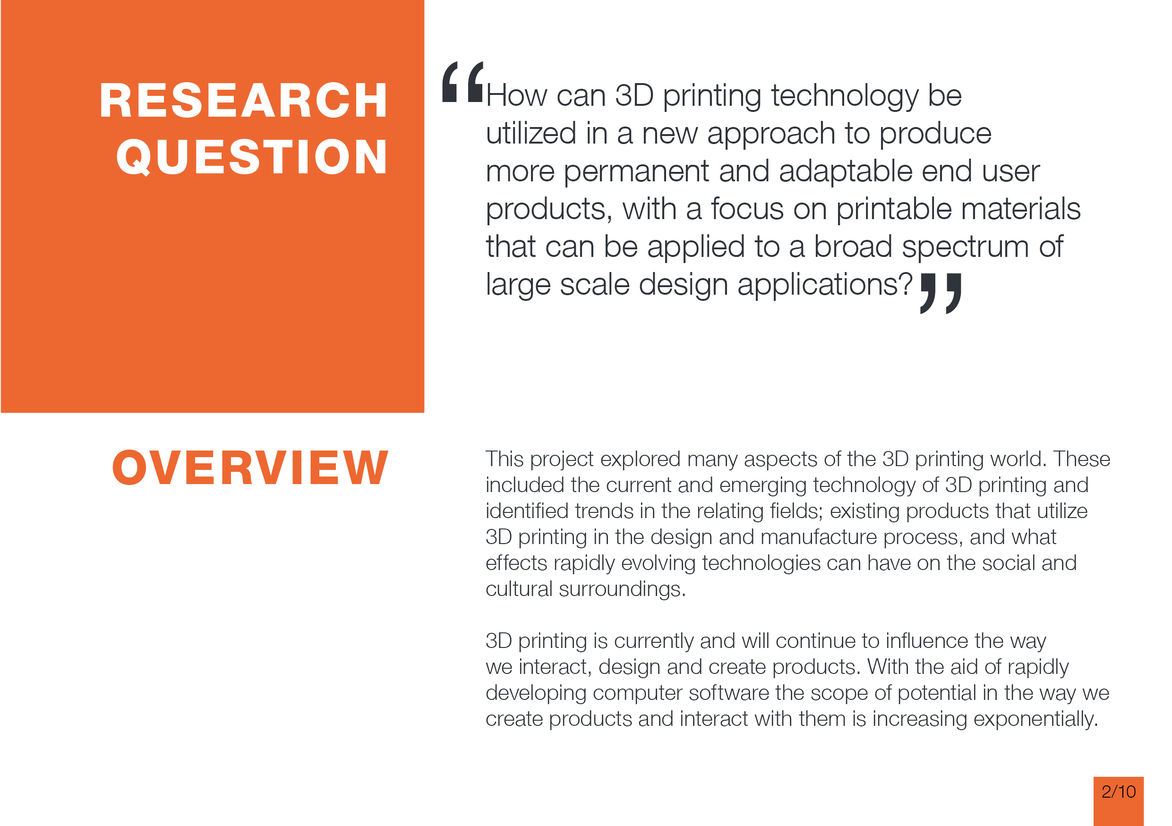 RESEARCH
QUESTION

"How can 3D printing technology be utilized in a new approach to produce more permanent and adaptable end user products, with a focus on printable materials that can be applied to a broad spectrum of large scale design applications?"

OVERVIEW

This project explored many aspects of the 3D printing world. These included the current and emerging technology of 3D printing and identified trends in the relating fields; existing products that utilize 3D printing in the design and manufacture process, and what effects rapidly evolving technologies can have on the social and cultural surroundings.

3D printing is currently and will continue to influence the way we interact, design and create products. With the aid of rapidly developing computer software the scope of potential in the way we create products and interact with them is increasing exponentially.

2/10